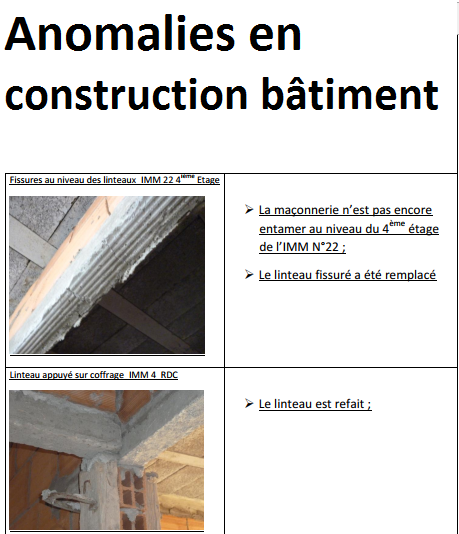 Anomalies en construction bâtiment

| Fissures au niveau des linteaux IMM 22 4$^{ième}$ Etage | ➢ La maçonnerie n'est pas encore entamer au niveau du 4$^{ème}$ étage de l'IMM N°22 ; ➢ Le linteau fissuré a été remplacé |
|---|---|
| Linteau appuyé sur coffrage IMM 4 RDC | ➢ Le linteau est refait ; |